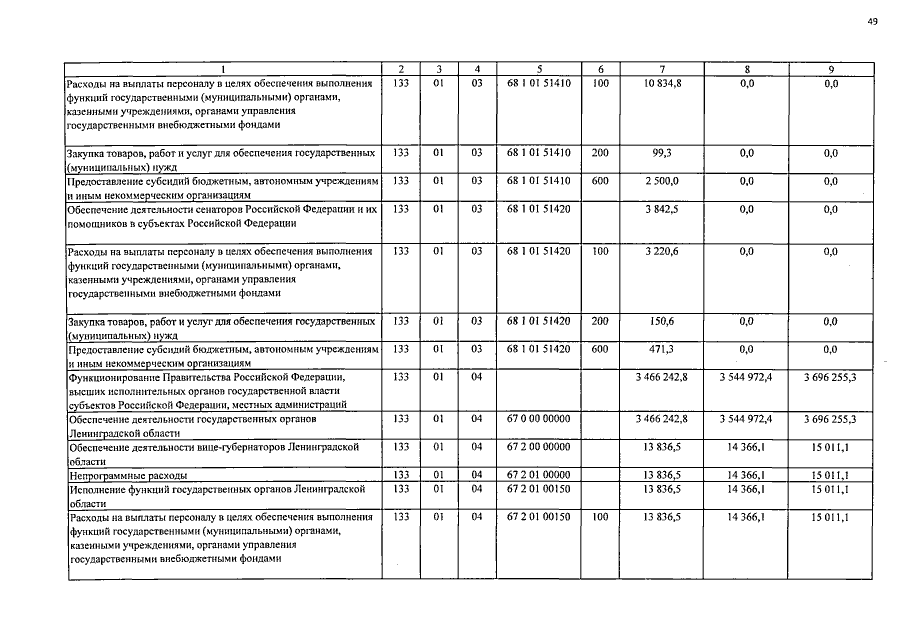 49

| 1 | 2 | 3 | 4 | 5 | 6 | 7 | 8 | 9 |
|---|---|---|---|---|---|---|---|---|
| Расходы на выплаты персоналу в целях обеспечения выполнения функций государственными (муниципальными) органами, казенными учреждениями, органами управления государственными внебюджетными фондами | 133 | 01 | 03 | 68 1 01 51410 | 100 | 10 834,8 | 0,0 | 0,0 |
| Закупка товаров, работ и услуг для обеспечения государственных (муниципальных) нужд | 133 | 01 | 03 | 68 1 01 51410 | 200 | 99,3 | 0,0 | 0,0 |
| Предоставление субсидий бюджетным, автономным учреждениям и иным некоммерческим организациям | 133 | 01 | 03 | 68 1 01 51410 | 600 | 2 500,0 | 0,0 | 0,0 |
| Обеспечение деятельности сенаторов Российской Федерации и их помощников в субъектах Российской Федерации | 133 | 01 | 03 | 68 1 01 51420 | | 3 842,5 | 0,0 | 0,0 |
| Расходы на выплаты персоналу в целях обеспечения выполнения функций государственными (муниципальными) органами, казенными учреждениями, органами управления государственными внебюджетными фондами | 133 | 01 | 03 | 68 1 01 51420 | 100 | 3 220,6 | 0,0 | 0,0 |
| Закупка товаров, работ и услуг для обеспечения государственных (муниципальных) нужд | 133 | 01 | 03 | 68 1 01 51420 | 200 | 150,6 | 0,0 | 0,0 |
| Предоставление субсидий бюджетным, автономным учреждениям и иным некоммерческим организациям | 133 | 01 | 03 | 68 1 01 51420 | 600 | 471,3 | 0,0 | 0,0 |
| Функционирование Правительства Российской Федерации, высших исполнительных органов государственной власти субъектов Российской Федерации, местных администраций | 133 | 01 | 04 | | | 3 466 242,8 | 3 544 972,4 | 3 696 255,3 |
| Обеспечение деятельности государственных органов Ленинградской области | 133 | 01 | 04 | 67 0 00 00000 | | 3 466 242,8 | 3 544 972,4 | 3 696 255,3 |
| Обеспечение деятельности вице-губернаторов Ленинградской области | 133 | 01 | 04 | 67 2 00 00000 | | 13 836,5 | 14 366,1 | 15 011,1 |
| Непрограммные расходы | 133 | 01 | 04 | 67 2 01 00000 | | 13 836,5 | 14 366,1 | 15 011,1 |
| Исполнение функций государственных органов Ленинградской области | 133 | 01 | 04 | 67 2 01 00150 | | 13 836,5 | 14 366,1 | 15 011,1 |
| Расходы на выплаты персоналу в целях обеспечения выполнения функций государственными (муниципальными) органами, казенными учреждениями, органами управления государственными внебюджетными фондами | 133 | 01 | 04 | 67 2 01 00150 | 100 | 13 836,5 | 14 366,1 | 15 011,1 |